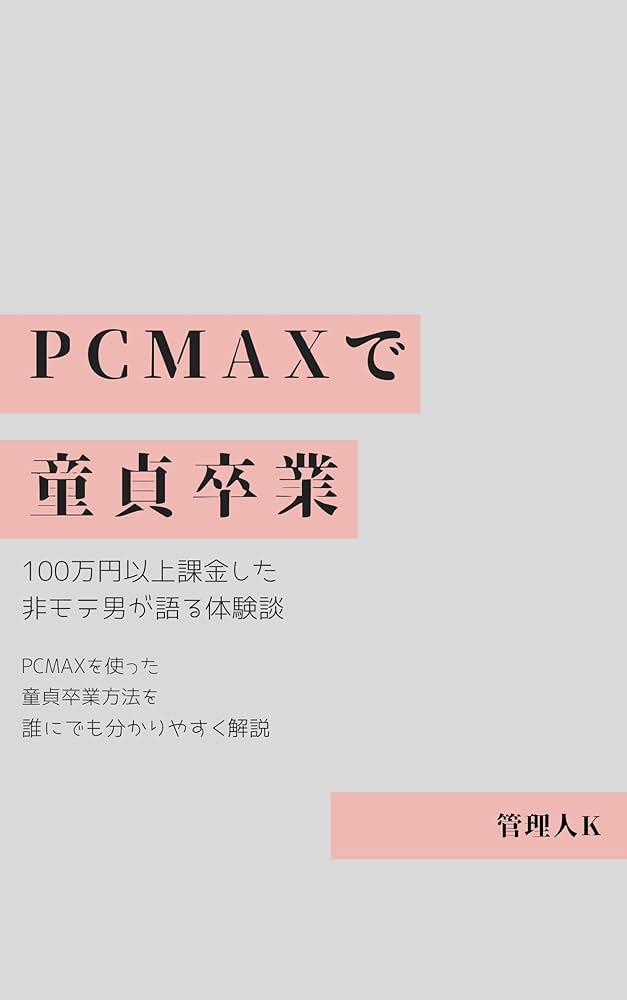 PCMAXで
童貞卒業

100万円以上課金した
非モテ男が語る体験談

PCMAXを使った
童貞卒業方法を
誰にでも分かりやすく解説

管理人K